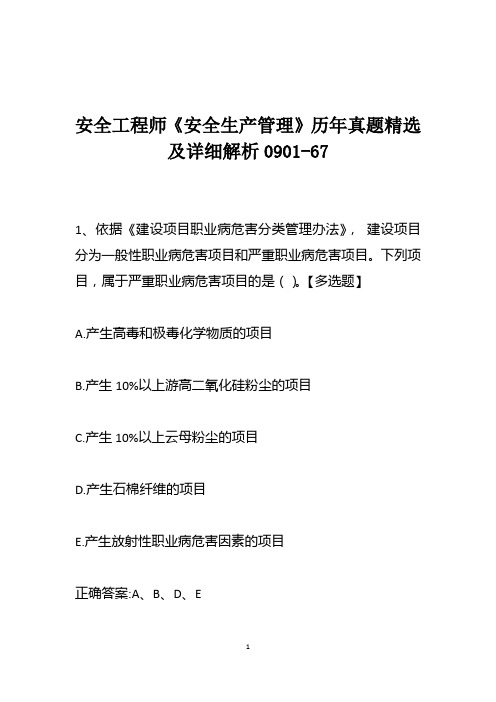 安全工程师《安全生产管理》历年真题精选及详细解析 0901-67

1、依据《建设项目职业病危害分类管理办法》，建设项目分为一般性职业病危害项目和严重职业病危害项目。下列项目，属于严重职业病危害项目的是（ ）。【多选题】

A.产生高毒和极毒化学物质的项目

B.产生 10%以上游高二氧化硅粉尘的项目

C.产生 10%以上云母粉尘的项目

D.产生石棉纤维的项目

E.产生放射性职业病危害因素的项目

正确答案:A、B、D、E

1